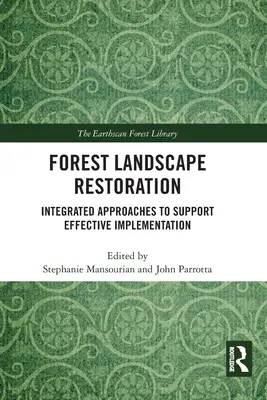 The Earthscan Forest Library

FOREST LANDSCAPE RESTORATION

INTEGRATED APPROACHES TO SUPPORT EFFECTIVE IMPLEMENTATION

Edited by
Stephanie Mansourian and John Parrotta

ROUTLEDGE